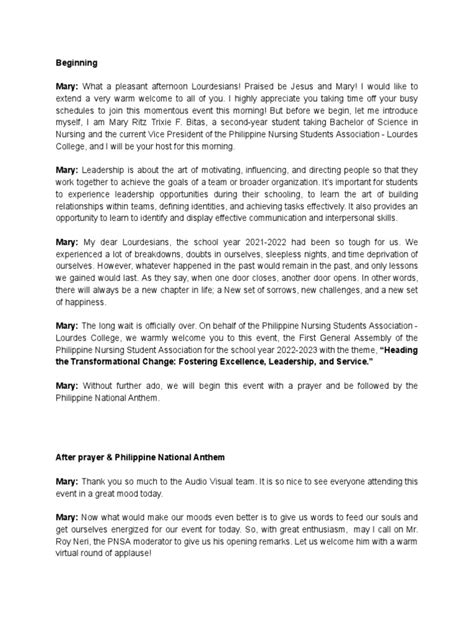 Beginning

Mary: What a pleasant afternoon Lourdesians! Praised be Jesus and Mary! I would like to extend a very warm welcome to all of you. I highly appreciate you taking time off your busy schedules to join this momentous event this morning! But before we begin, let me introduce myself, I am Mary Ritz Trixie F. Bitas, a second-year student taking Bachelor of Science in Nursing and the current Vice President of the Philippine Nursing Students Association - Lourdes College, and I will be your host for this morning.

Mary: Leadership is about the art of motivating, influencing, and directing people so that they work together to achieve the goals of a team or broader organization. It's important for students to experience leadership opportunities during their schooling, to learn the art of building relationships within teams, defining identities, and achieving tasks effectively. It also provides an opportunity to learn to identify and display effective communication and interpersonal skills.

Mary: My dear Lourdesians, the school year 2021-2022 had been so tough for us. We experienced a lot of breakdowns, doubts in ourselves, sleepless nights, and time deprivation of ourselves. However, whatever happened in the past would remain in the past, and only lessons we gained would last. As they say, when one door closes, another door opens. In other words, there will always be a new chapter in life; a New set of sorrows, new challenges, and a new set of happiness.

Mary: The long wait is officially over. On behalf of the Philippine Nursing Students Association - Lourdes College, we warmly welcome you to this event, the First General Assembly of the Philippine Nursing Student Association for the school year 2022-2023 with the theme, "Heading the Transformational Change: Fostering Excellence, Leadership, and Service."

Mary: Without further ado, we will begin this event with a prayer and be followed by the Philippine National Anthem.

After prayer & Philippine National Anthem

Mary: Thank you so much to the Audio Visual team. It is so nice to see everyone attending this event in a great mood today.

Mary: Now what would make our moods even better is to give us words to feed our souls and get ourselves energized for our event for today. So, with great enthusiasm, may I call on Mr. Roy Neri, the PNSA moderator to give us his opening remarks. Let us welcome him with a warm virtual round of applause!